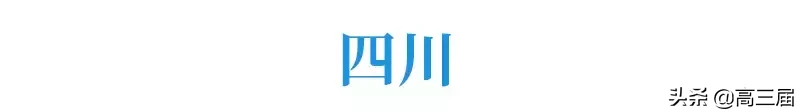 四川

头条 @高三届